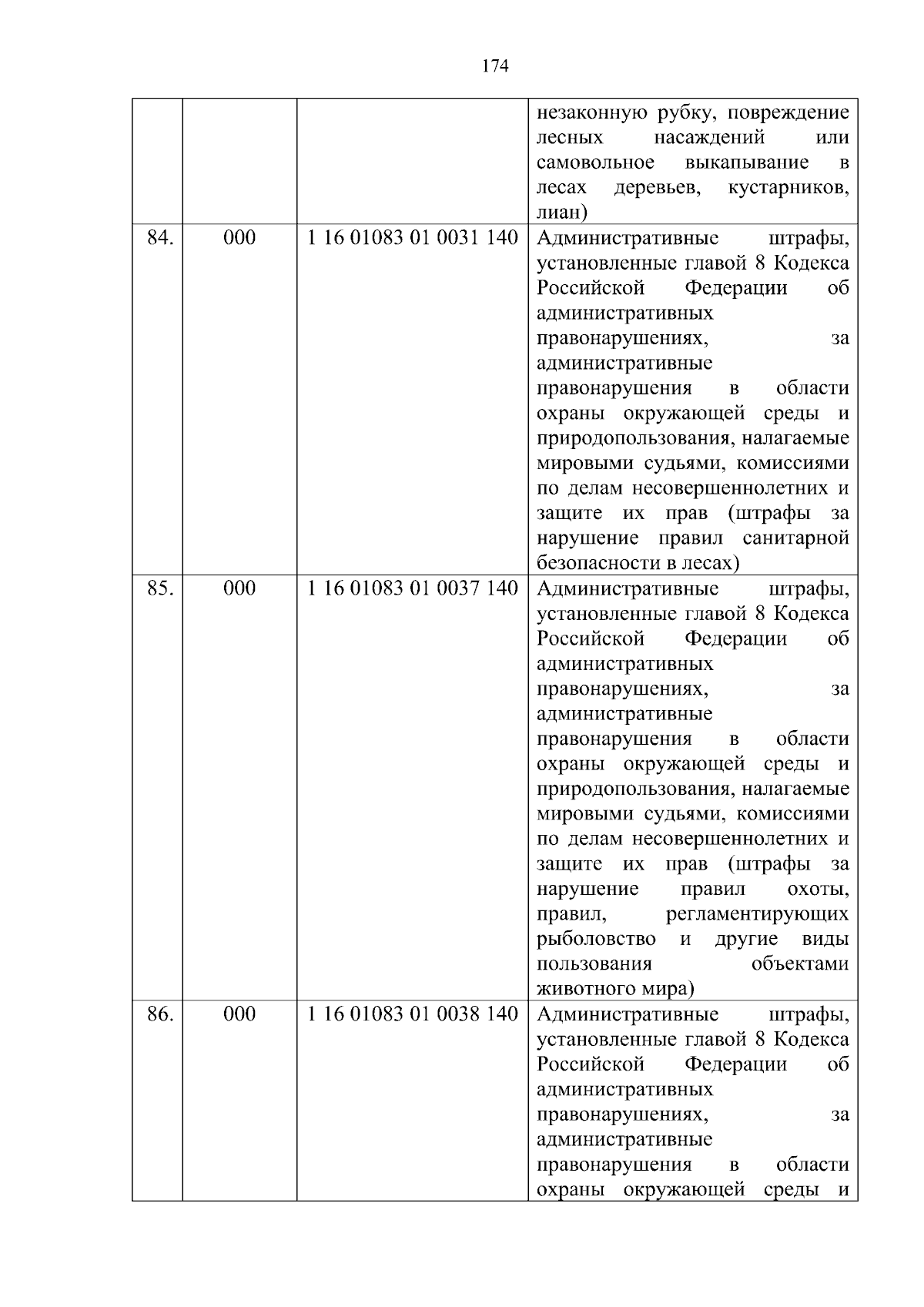 174

|  |  |  |  |
|---|---|---|---|
|  |  |  | незаконную рубку, повреждение лесных насаждений или самовольное выкапывание в лесах деревьев, кустарников, лиан) |
| 84. | 000 | 1 16 01083 01 0031 140 | Административные штрафы, установленные главой 8 Кодекса Российской Федерации об административных правонарушениях, за административные правонарушения в области охраны окружающей среды и природопользования, налагаемые мировыми судьями, комиссиями по делам несовершеннолетних и защите их прав (штрафы за нарушение правил санитарной безопасности в лесах) |
| 85. | 000 | 1 16 01083 01 0037 140 | Административные штрафы, установленные главой 8 Кодекса Российской Федерации об административных правонарушениях, за административные правонарушения в области охраны окружающей среды и природопользования, налагаемые мировыми судьями, комиссиями по делам несовершеннолетних и защите их прав (штрафы за нарушение правил охоты, правил, регламентирующих рыболовство и другие виды пользования объектами животного мира) |
| 86. | 000 | 1 16 01083 01 0038 140 | Административные штрафы, установленные главой 8 Кодекса Российской Федерации об административных правонарушениях, за административные правонарушения в области охраны окружающей среды и |